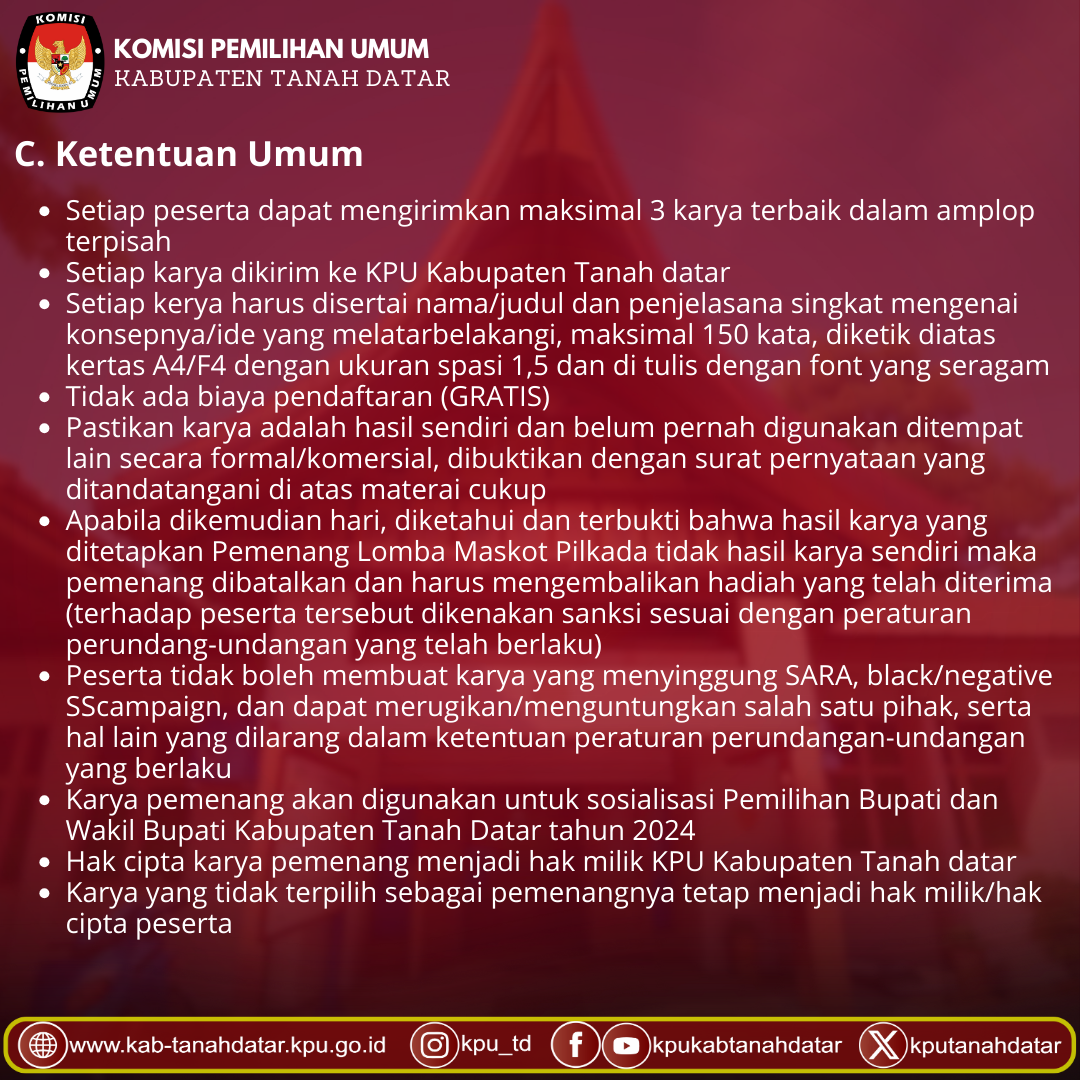 KOMISI
PEMILIHAN UMUM

KOMISI PEMILIHAN UMUM
KABUPATEN TANAH DATAR

C. Ketentuan Umum

- Setiap peserta dapat mengirimkan maksimal 3 karya terbaik dalam amplop terpisah
- Setiap karya dikirim ke KPU Kabupaten Tanah datar
- Setiap kerya harus disertai nama/judul dan penjelasana singkat mengenai konsepnya/ide yang melatarbelakangi, maksimal 150 kata, diketik diatas kertas A4/F4 dengan ukuran spasi 1,5 dan di tulis dengan font yang seragam
- Tidak ada biaya pendaftaran (GRATIS)
- Pastikan karya adalah hasil sendiri dan belum pernah digunakan ditempat lain secara formal/komersial, dibuktikan dengan surat pernyataan yang ditandatangani di atas materai cukup
- Apabila dikemudian hari, diketahui dan terbukti bahwa hasil karya yang ditetapkan Pemenang Lomba Maskot Pilkada tidak hasil karya sendiri maka pemenang dibatalkan dan harus mengembalikan hadiah yang telah diterima (terhadap peserta tersebut dikenakan sanksi sesuai dengan peraturan perundang-undangan yang telah berlaku)
- Peserta tidak boleh membuat karya yang menyinggung SARA, black/negative SScampaign, dan dapat merugikan/menguntungkan salah satu pihak, serta hal lain yang dilarang dalam ketentuan peraturan perundangan-undangan yang berlaku
- Karya pemenang akan digunakan untuk sosialisasi Pemilihan Bupati dan Wakil Bupati Kabupaten Tanah Datar tahun 2024
- Hak cipta karya pemenang menjadi hak milik KPU Kabupaten Tanah datar
- Karya yang tidak terpilih sebagai pemenangnya tetap menjadi hak milik/hak cipta peserta

www.kab-tanahdatar.kpu.go.id kpu_td kpukabtanahdatar kputanahdatar